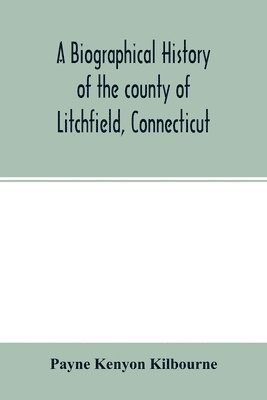 A Biographical History of the county of Litchfield, Connecticut

Payne Kenyon Kilbourne